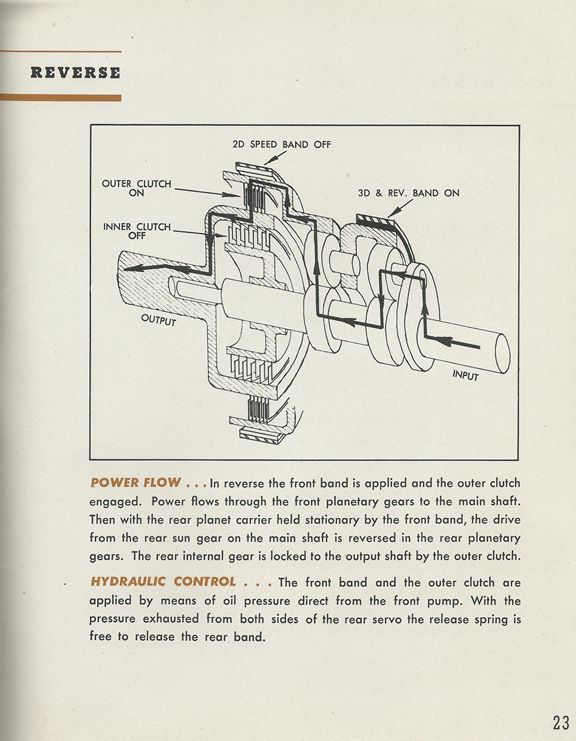 REVERSE

2D SPEED BAND OFF

OUTER CLUTCH ON

3D & REV. BAND ON

INNER CLUTCH OFF

OUTPUT

INPUT

POWER FLOW . . . In reverse the front band is applied and the outer clutch engaged. Power flows through the front planetary gears to the main shaft. Then with the rear planet carrier held stationary by the front band, the drive from the rear sun gear on the main shaft is reversed in the rear planetary gears. The rear internal gear is locked to the output shaft by the outer clutch.

HYDRAULIC CONTROL . . . The front band and the outer clutch are applied by means of oil pressure direct from the front pump. With the pressure exhausted from both sides of the rear servo the release spring is free to release the rear band.

23